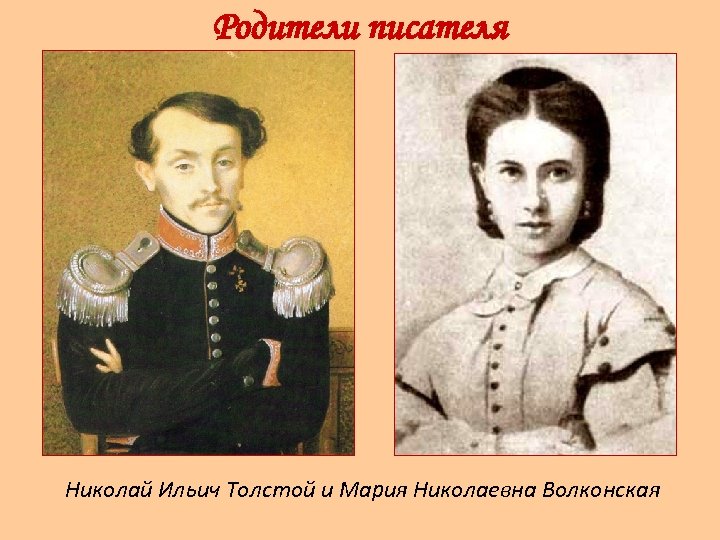 Родители писателя

Николай Ильич Толстой и Мария Николаевна Волконская